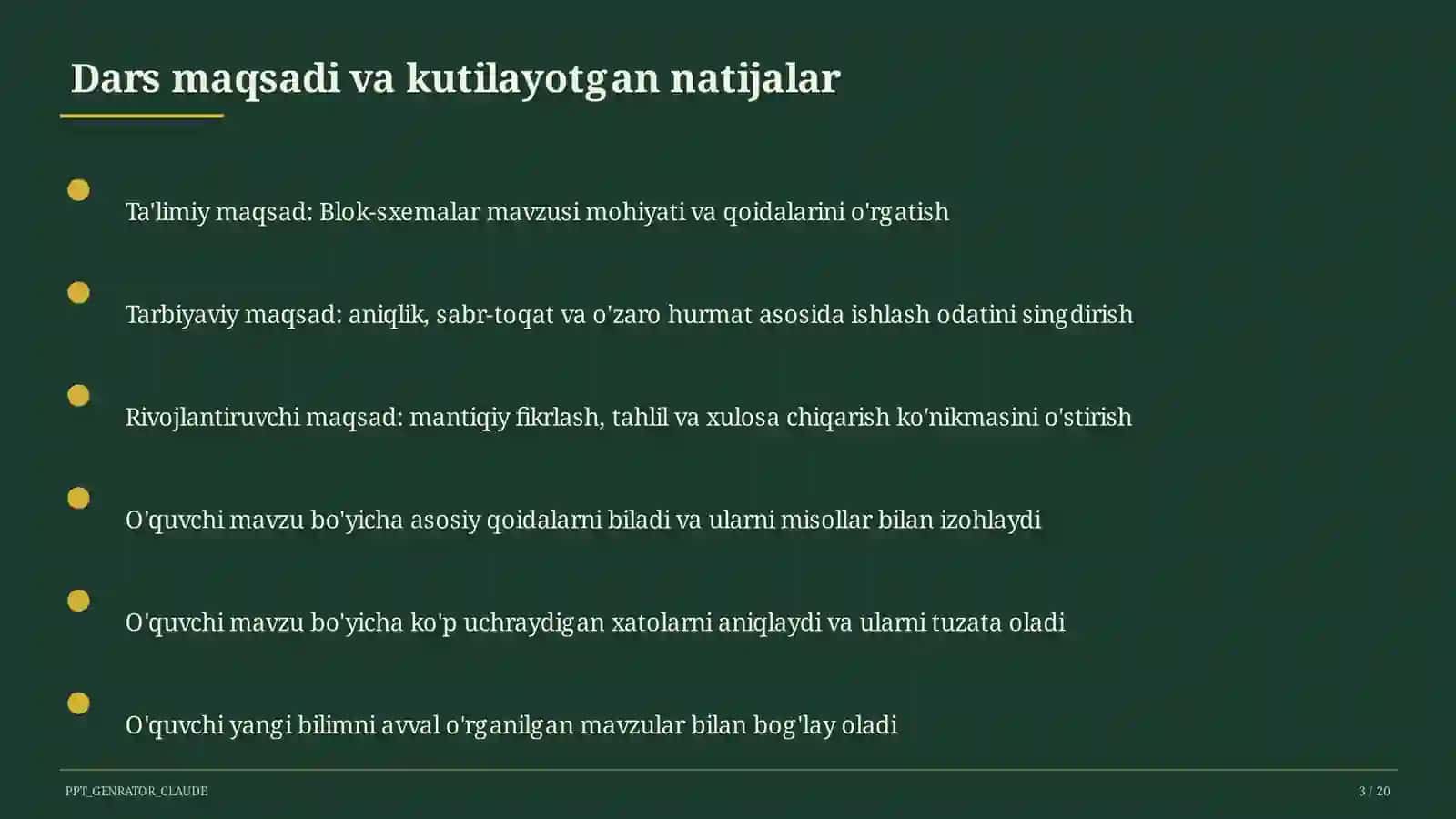 Dars maqsadi va kutilayotgan natijalar

Ta'limiy maqsad: Blok-sxemalar mavzusi mohiyati va qoidalarini o'rgatish

Tarbiyaviy maqsad: aniqlik, sabr-toqat va o'zaro hurmat asosida ishlash odatini singdirish

Rivojlantiruvchi maqsad: mantiqiy fikrlash, tahlil va xulosa chiqarish ko'nikmasini o'stirish

O'quvchi mavzu bo'yicha asosiy qoidalarni biladi va ularni misollar bilan izohlaydi

O'quvchi mavzu bo'yicha ko'p uchraydigan xatolarni aniqlaydi va ularni tuzata oladi

O'quvchi yangi bilimni avval o'rganilgan mavzular bilan bog'lay oladi

PPT_GENRATOR_CLAUDE

3 / 20